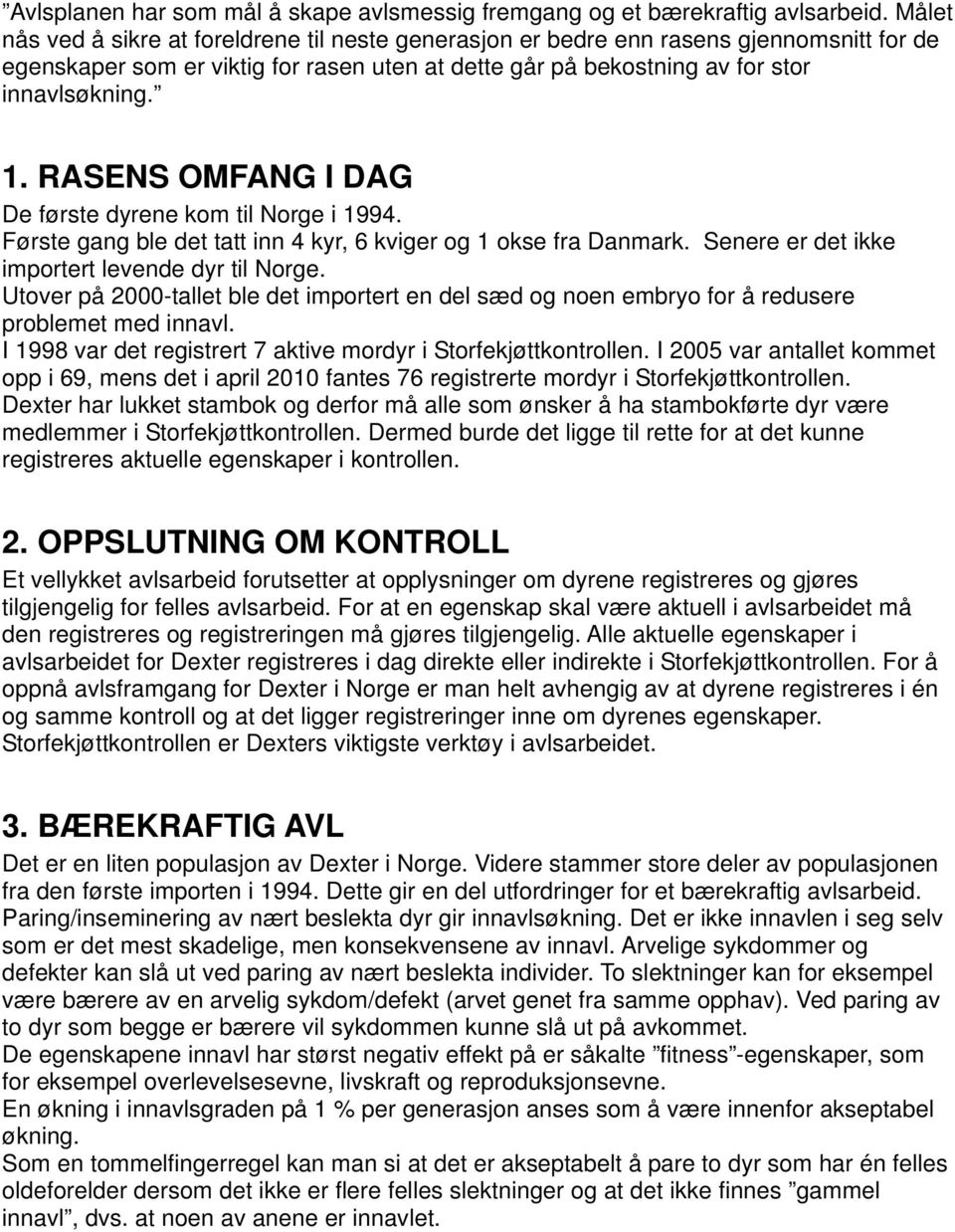 ”Avlsplanen har som mål å skape avlsmessig fremgang og et bærekraftig avlsarbeid. Målet nås ved å sikre at foreldrene til neste generasjon er bedre enn rasens gjennomsnitt for de egenskaper som er viktig for rasen uten at dette går på bekostning av for stor innavlsøkning.”

1. RASENS OMFANG I DAG

De første dyrene kom til Norge i 1994.
Første gang ble det tatt inn 4 kyr, 6 kviger og 1 okse fra Danmark. Senere er det ikke importert levende dyr til Norge.
Utover på 2000-tallet ble det importert en del sæd og noen embryo for å redusere problemet med innavl.
I 1998 var det registrert 7 aktive mordyr i Storfekjøttkontrollen. I 2005 var antallet kommet opp i 69, mens det i april 2010 fantes 76 registrerte mordyr i Storfekjøttkontrollen.
Dexter har lukket stambok og derfor må alle som ønsker å ha stambokførte dyr være medlemmer i Storfekjøttkontrollen. Dermed burde det ligge til rette for at det kunne registreres aktuelle egenskaper i kontrollen.

2. OPPSLUTNING OM KONTROLL

Et vellykket avlsarbeid forutsetter at opplysninger om dyrene registreres og gjøres tilgjengelig for felles avlsarbeid. For at en egenskap skal være aktuell i avlsarbeidet må den registreres og registreringen må gjøres tilgjengelig. Alle aktuelle egenskaper i avlsarbeidet for Dexter registreres i dag direkte eller indirekte i Storfekjøttkontrollen. For å oppnå avlsframgang for Dexter i Norge er man helt avhengig av at dyrene registreres i én og samme kontroll og at det ligger registreringer inne om dyrenes egenskaper.
Storfekjøttkontrollen er Dexters viktigste verktøy i avlsarbeidet.

3. BÆREKRAFTIG AVL

Det er en liten populasjon av Dexter i Norge. Videre stammer store deler av populasjonen fra den første importen i 1994. Dette gir en del utfordringer for et bærekraftig avlsarbeid.
Paring/inseminering av nært beslekta dyr gir innavlsøkning. Det er ikke innavlen i seg selv som er det mest skadelige, men konsekvensene av innavl. Arvelige sykdommer og defekter kan slå ut ved paring av nært beslekta individer. To slektninger kan for eksempel være bærere av en arvelig sykdom/defekt (arvet genet fra samme opphav). Ved paring av to dyr som begge er bærere vil sykdommen kunne slå ut på avkommet.
De egenskapene innavl har størst negativ effekt på er såkalte ”fitness”-egenskaper, som for eksempel overlevelsesevne, livskraft og reproduksjonsevne.
En økning i innavlsgraden på 1 % per generasjon anses som å være innenfor akseptabel økning.
Som en tommelfingerregel kan man si at det er akseptabelt å pare to dyr som har én felles oldeforelder dersom det ikke er flere felles slektninger og at det ikke finnes ”gammel innavl”, dvs. at noen av anene er innavlet.